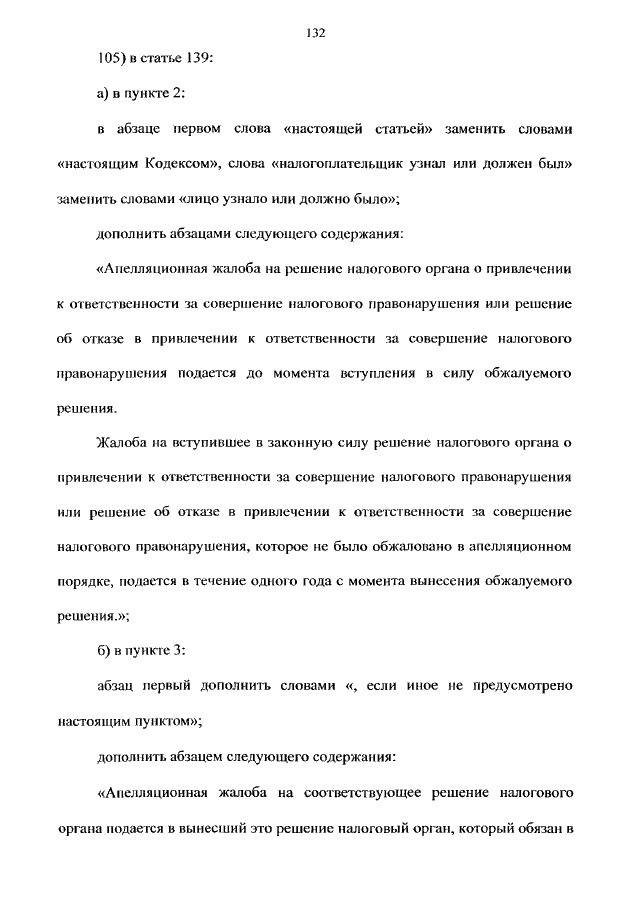 132

105) в статье 139:

а) в пункте 2:

в абзаце первом слова «настоящей статьей» заменить словами «настоящим Кодексом», слова «налогоплательщик узнал или должен был» заменить словами «лицо узнало или должно было»;

дополнить абзацами следующего содержания:

«Апелляционная жалоба на решение налогового органа о привлечении к ответственности за совершение налогового правонарушения или решение об отказе в привлечении к ответственности за совершение налогового правонарушения подается до момента вступления в силу обжалуемого решения.

Жалоба на вступившее в законную силу решение налогового органа о привлечении к ответственности за совершение налогового правонарушения или решение об отказе в привлечении к ответственности за совершение налогового правонарушения, которое не было обжаловано в апелляционном порядке, подается в течение одного года с момента вынесения обжалуемого решения.»;

б) в пункте 3:

абзац первый дополнить словами «, если иное не предусмотрено настоящим пунктом»;

дополнить абзацем следующего содержания:

«Апелляционная жалоба на соответствующее решение налогового органа подается в вынесший это решение налоговый орган, который обязан в